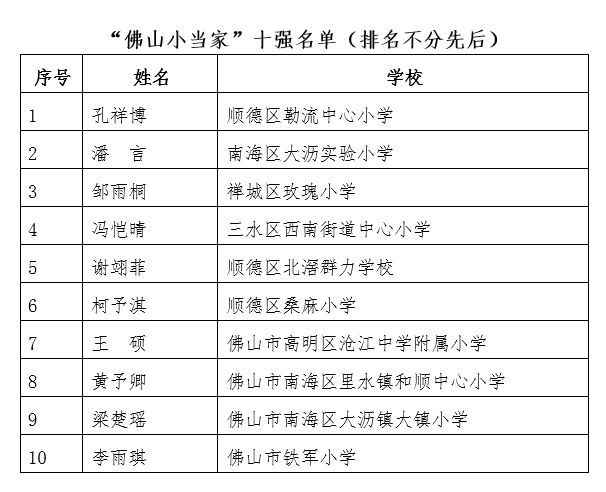 “佛山小当家”十强名单（排名不分先后）

| 序号 | 姓名 | 学校 |
|---|---|---|
| 1 | 孔祥博 | 顺德区勒流中心小学 |
| 2 | 潘　言 | 南海区大沥实验小学 |
| 3 | 邹雨桐 | 禅城区玫瑰小学 |
| 4 | 冯恺晴 | 三水区西南街道中心小学 |
| 5 | 谢翊菲 | 顺德区北滘群力学校 |
| 6 | 柯予淇 | 顺德区桑麻小学 |
| 7 | 王　硕 | 佛山市高明区沧江中学附属小学 |
| 8 | 黄予卿 | 佛山市南海区里水镇和顺中心小学 |
| 9 | 梁楚瑶 | 佛山市南海区大沥镇大镇小学 |
| 10 | 李雨琪 | 佛山市铁军小学 |